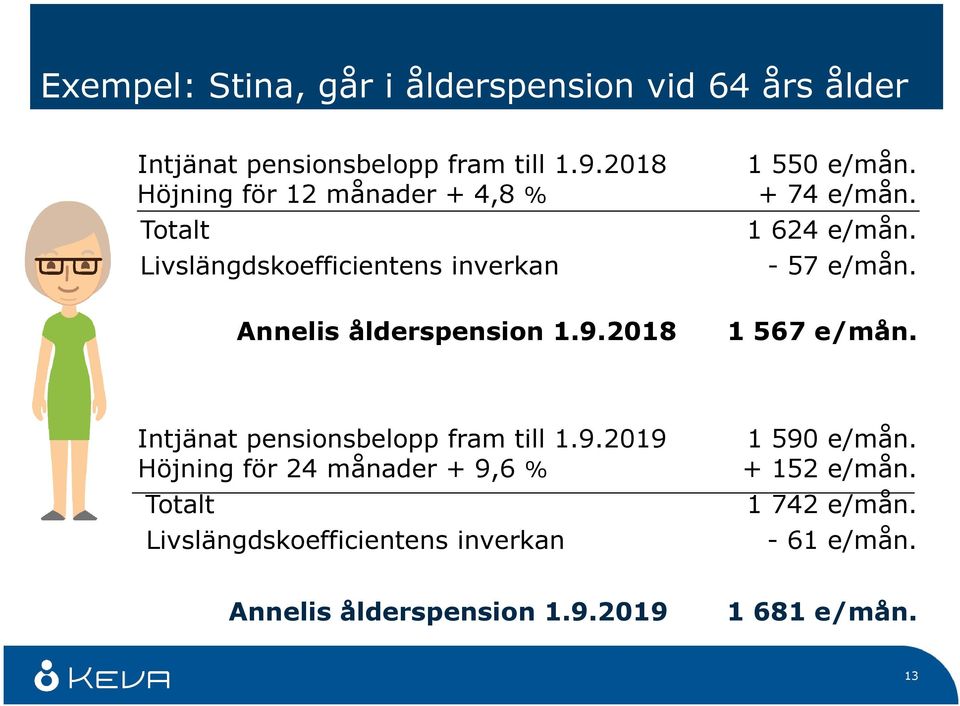 Exempel: Stina, går i ålderspension vid 64 års ålder

| | |
|---|---|
| Intjänat pensionsbelopp fram till 1.9.2018 | 1 550 e/mån. |
| Höjning för 12 månader + 4,8 % | + 74 e/mån. |
| Totalt | 1 624 e/mån. |
| Livslängdskoefficientens inverkan | - 57 e/mån. |
| **Annelis ålderspension 1.9.2018** | **1 567 e/mån.** |

| | |
|---|---|
| Intjänat pensionsbelopp fram till 1.9.2019 | 1 590 e/mån. |
| Höjning för 24 månader + 9,6 % | + 152 e/mån. |
| Totalt | 1 742 e/mån. |
| Livslängdskoefficientens inverkan | - 61 e/mån. |
| **Annelis ålderspension 1.9.2019** | **1 681 e/mån.** |

KEVA

13